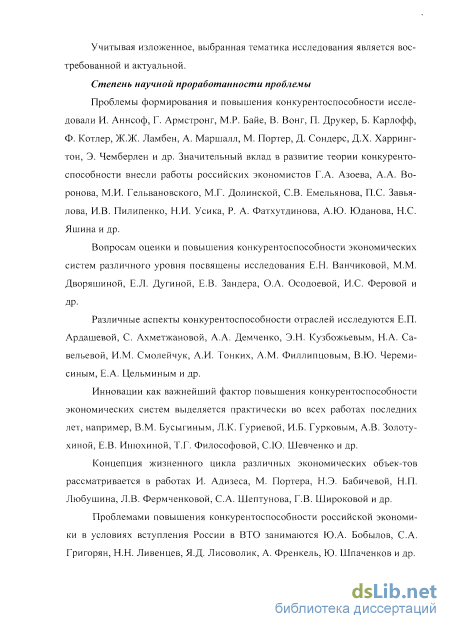 Учитывая изложенное, выбранная тематика исследования является востребованной и актуальной.

Степень научной проработанности проблемы

Проблемы формирования и повышения конкурентоспособности исследовали И. Аннсоф, Г. Армстронг, М.Р. Байе, В. Вонг, П. Друкер, Б. Карлофф, Ф. Котлер, Ж.Ж. Ламбен, А. Маршалл, М. Портер, Д. Сондерс, Д.Х. Харрингтон, Э. Чемберлен и др. Значительный вклад в развитие теории конкурентоспособности внесли работы российских экономистов Г.А. Азоева, А.А. Воронова, М.И. Гельвановского, М.Г. Долинской, С.В. Емельянова, П.С. Завьялова, И.В. Пилипенко, Н.И. Усика, Р. А. Фатхутдинова, А.Ю. Юданова, Н.С. Яшина и др.

Вопросам оценки и повышения конкурентоспособности экономических систем различного уровня посвящены исследования Е.Н. Ванчиковой, М.М. Дворяшиной, Е.Л. Дугиной, Е.В. Зандера, О.А. Осодоевой, И.С. Феровой и др.

Различные аспекты конкурентоспособности отраслей исследуются Е.П. Ардашевой, С. Ахметжановой, А.А. Демченко, Э.Н. Кузбожьевым, Н.А. Савельевой, И.М. Смолейчук, А.И. Тонких, А.М. Филлипцовым, В.Ю. Черемисиным, Е.А. Цельминым и др.

Инновации как важнейший фактор повышения конкурентоспособности экономических систем выделяется практически во всех работах последних лет, например, В.М. Бусыгиным, Л.К. Гуриевой, И.Б. Гурковым, А.В. Золотухиной, Е.В. Инюхиной, Т.Г. Философовой, С.Ю. Шевченко и др.

Концепция жизненного цикла различных экономических объек-тов рассматривается в работах И. Адизеса, М. Портера, Н.Э. Бабичевой, Н.П. Любушина, Л.В. Фермченковой, С.А. Шептунова, Г.В. Широковой и др.

Проблемами повышения конкурентоспособности российской экономики в условиях вступления России в ВТО занимаются Ю.А. Бобылов, С.А. Григорян, Н.Н. Ливенцев, Я.Д. Лисоволик, А. Френкель, Ю. Шпаченков и др.

dsLib.net
библиотека диссертаций